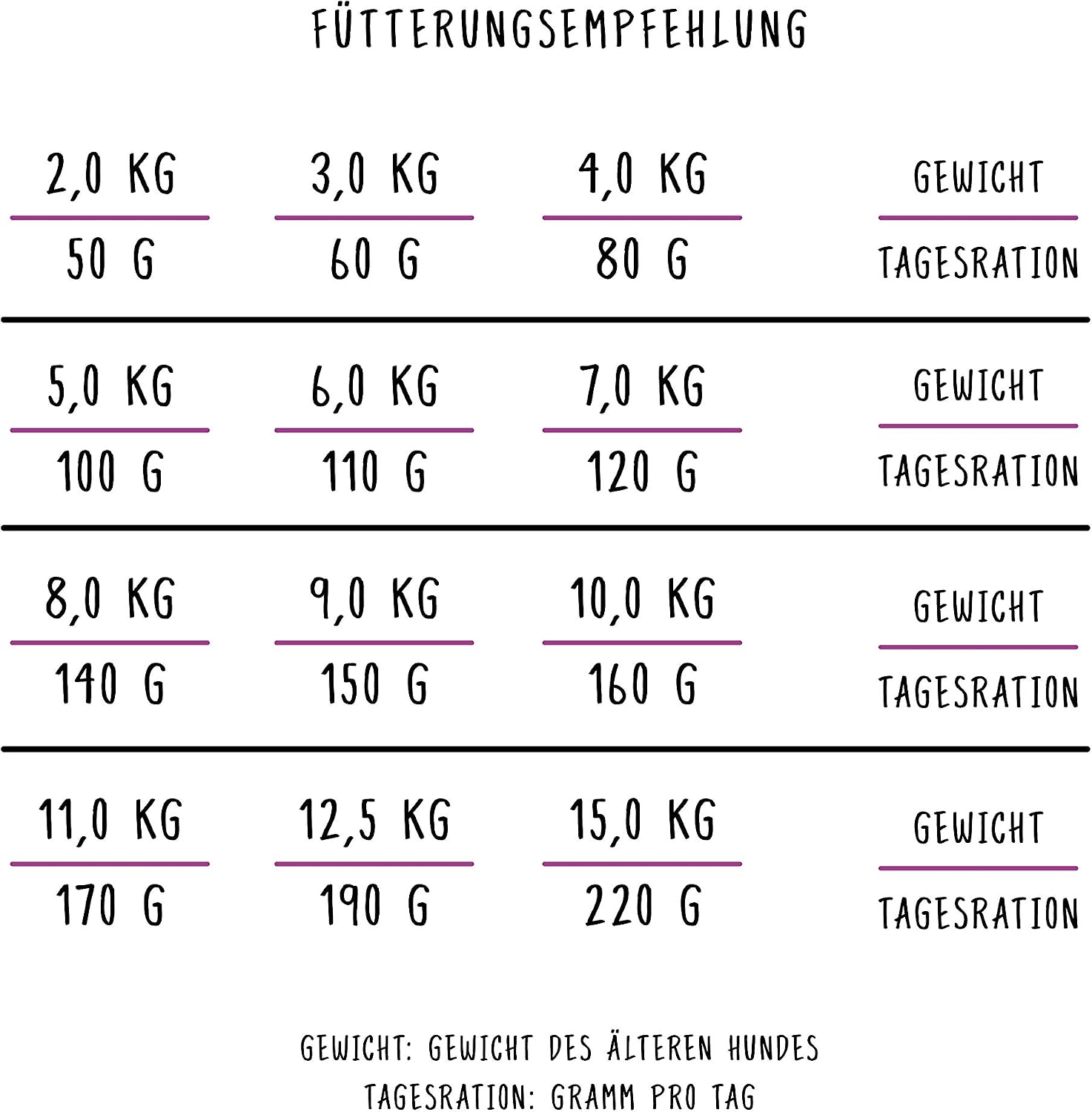 FÜTTERUNGSEMPFEHLUNG

| 2,0 KG | 3,0 KG | 4,0 KG | GEWICHT |
|---|---|---|---|
| 50 G | 60 G | 80 G | TAGESRATION |
| 5,0 KG | 6,0 KG | 7,0 KG | GEWICHT |
| 100 G | 110 G | 120 G | TAGESRATION |
| 8,0 KG | 9,0 KG | 10,0 KG | GEWICHT |
| 140 G | 150 G | 160 G | TAGESRATION |
| 11,0 KG | 12,5 KG | 15,0 KG | GEWICHT |
| 170 G | 190 G | 220 G | TAGESRATION |

GEWICHT: GEWICHT DES ÄLTEREN HUNDES
TAGESRATION: GRAMM PRO TAG